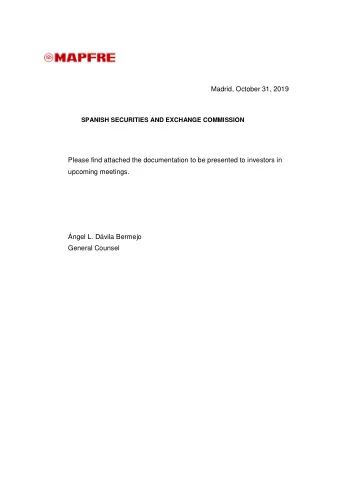 MAPFRE

Madrid, October 31, 2019

SPANISH SECURITIES AND EXCHANGE COMMISSION

Please find attached the documentation to be presented to investors in upcoming meetings.

Ángel L. Dávila Bermejo
General Counsel